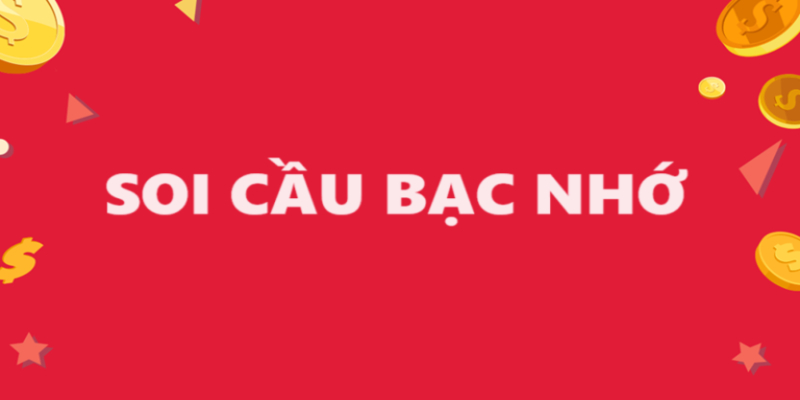 SOI CẦU BẠC NHỚ